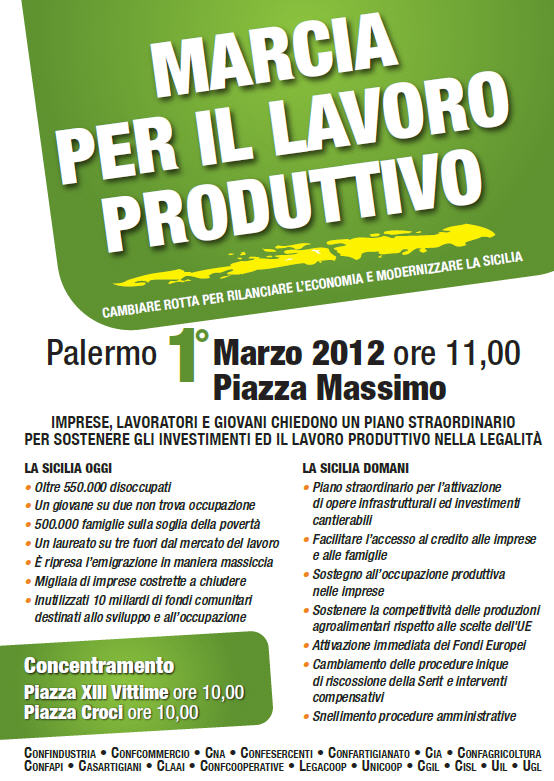 MARCIA PER IL LAVORO PRODUTTIVO

CAMBIARE ROTTA PER RILANCIARE L'ECONOMIA E MODERNIZZARE LA SICILIA

Palermo 1° Marzo 2012 ore 11,00
Piazza Massimo

IMPRESE, LAVORATORI E GIOVANI CHIEDONO UN PIANO STRAORDINARIO PER SOSTENERE GLI INVESTIMENTI ED IL LAVORO PRODUTTIVO NELLA LEGALITÀ

LA SICILIA OGGI
• Oltre 550.000 disoccupati
• Un giovane su due non trova occupazione
• 500.000 famiglie sulla soglia della povertà
• Un laureato su tre fuori dal mercato del lavoro
• È ripresa l'emigrazione in maniera massiccia
• Migliaia di imprese costrette a chiudere
• Inutilizzati 10 miliardi di fondi comunitari destinati allo sviluppo e all'occupazione

Concentramento
Piazza XIII Vittime ore 10,00
Piazza Croci ore 10,00

LA SICILIA DOMANI
• Piano straordinario per l'attivazione di opere infrastrutturali ed investimenti cantierabili
• Facilitare l'accesso al credito alle imprese e alle famiglie
• Sostegno all'occupazione produttiva nelle imprese
• Sostenere la competitività delle produzioni agroalimentari rispetto alle scelte dell'UE
• Attivazione immediata dei Fondi Europei
• Cambiamento delle procedure inique di riscossione della Serit e interventi compensativi
• Snellimento procedure amministrative

CONFINDUSTRIA • CONFCOMMERCIO • CNA • CONFESERCENTI • CONFARTIGIANATO • CIA • CONFAGRICOLTURA
CONFAPI • CASARTIGIANI • CLAAI • CONFCOOPERATIVE • LEGACOOP • UNICOOP • CGIL • CISL • UIL • UGL